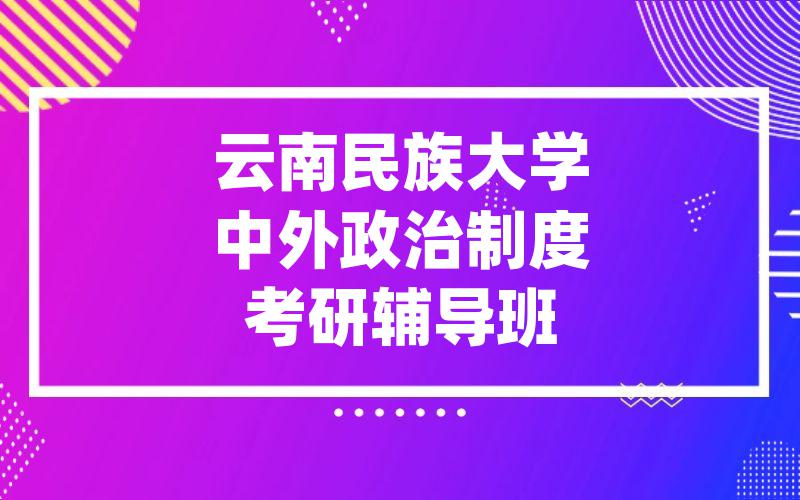 云南民族大学
中外政治制度
考研辅导班